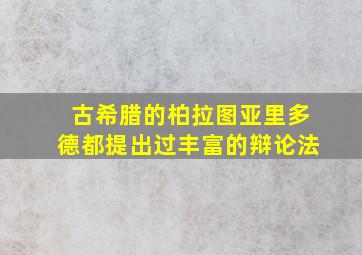 古希腊的柏拉图亚里多德都提出过丰富的辩论法